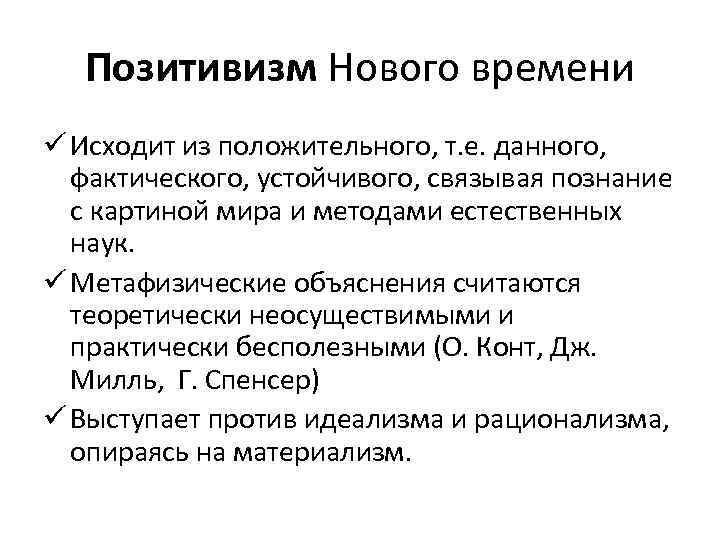 Позитивизм Нового времени

✓ Исходит из положительного, т.е. данного, фактического, устойчивого, связывая познание с картиной мира и методами естественных наук.

✓ Метафизические объяснения считаются теоретически неосуществимыми и практически бесполезными (О. Конт, Дж. Милль,  Г. Спенсер)

✓ Выступает против идеализма и рационализма, опираясь на материализм.